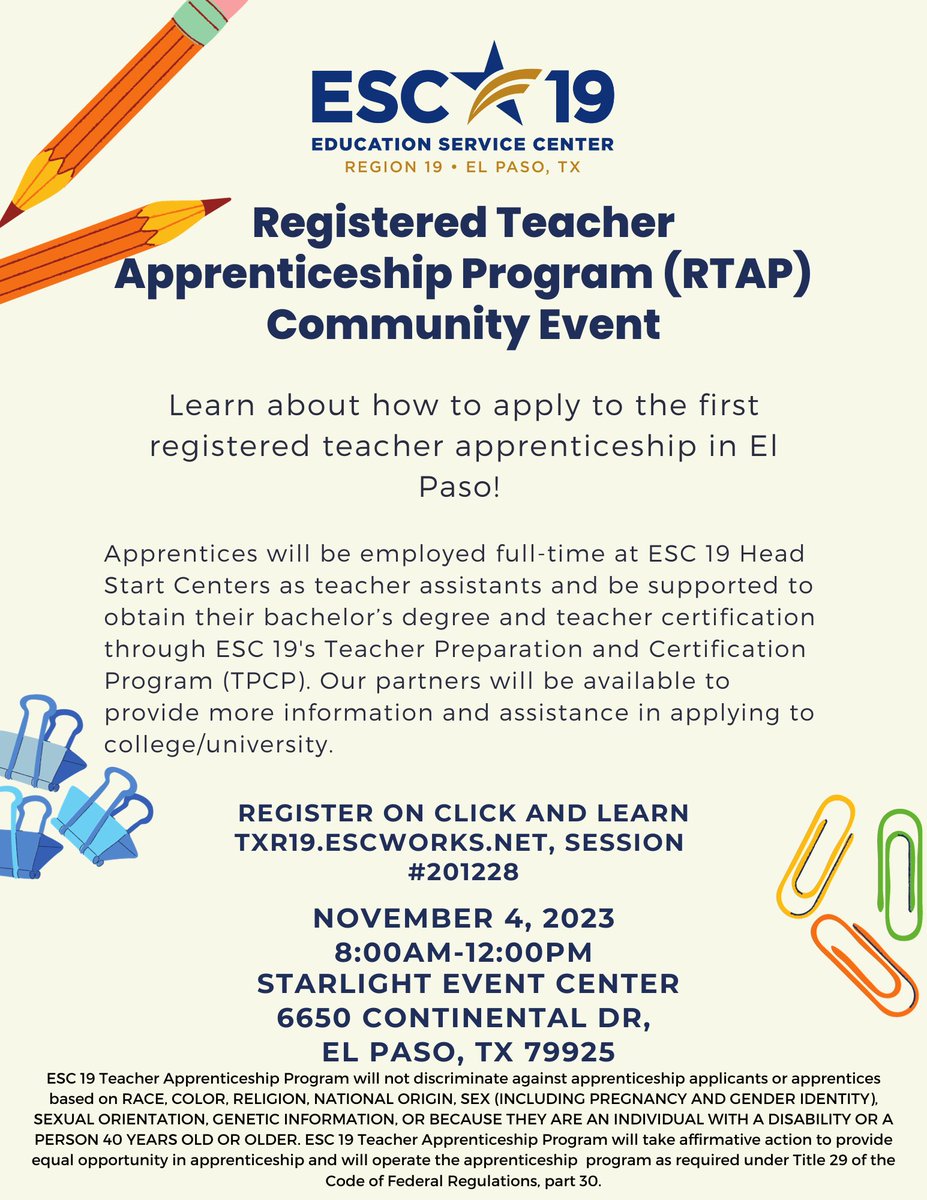 ESC 19
EDUCATION SERVICE CENTER
REGION 19 • EL PASO, TX

Registered Teacher Apprenticeship Program (RTAP) Community Event

Learn about how to apply to the first registered teacher apprenticeship in El Paso!

Apprentices will be employed full-time at ESC 19 Head Start Centers as teacher assistants and be supported to obtain their bachelor's degree and teacher certification through ESC 19's Teacher Preparation and Certification Program (TPCP). Our partners will be available to provide more information and assistance in applying to college/university.

REGISTER ON CLICK AND LEARN TXR19.ESCWORKS.NET, SESSION #201228

NOVEMBER 4, 2023
8:00AM-12:00PM
STARLIGHT EVENT CENTER
6650 CONTINENTAL DR,
EL PASO, TX 79925

ESC 19 Teacher Apprenticeship Program will not discriminate against apprenticeship applicants or apprentices based on RACE, COLOR, RELIGION, NATIONAL ORIGIN, SEX (INCLUDING PREGNANCY AND GENDER IDENTITY), SEXUAL ORIENTATION, GENETIC INFORMATION, OR BECAUSE THEY ARE AN INDIVIDUAL WITH A DISABILITY OR A PERSON 40 YEARS OLD OR OLDER. ESC 19 Teacher Apprenticeship Program will take affirmative action to provide equal opportunity in apprenticeship and will operate the apprenticeship program as required under Title 29 of the Code of Federal Regulations, part 30.